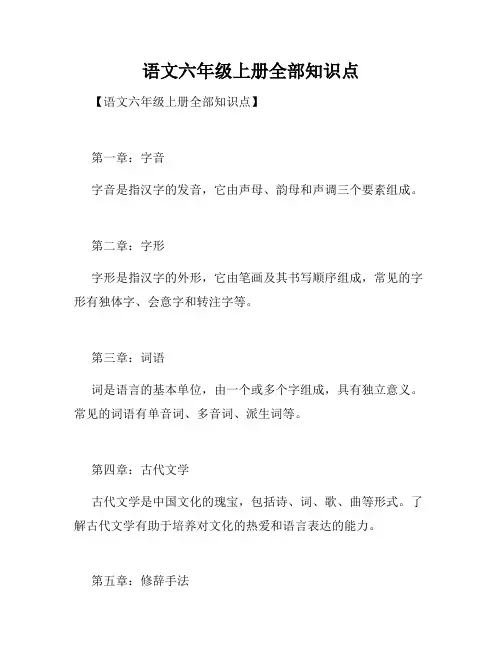 语文六年级上册全部知识点

【语文六年级上册全部知识点】

第一章：字音

字音是指汉字的发音，它由声母、韵母和声调三个要素组成。

第二章：字形

字形是指汉字的外形，它由笔画及其书写顺序组成，常见的字形有独体字、会意字和转注字等。

第三章：词语

词是语言的基本单位，由一个或多个字组成，具有独立意义。常见的词语有单音词、多音词、派生词等。

第四章：古代文学

古代文学是中国文化的瑰宝，包括诗、词、歌、曲等形式。了解古代文学有助于培养对文化的热爱和语言表达的能力。

第五章：修辞手法